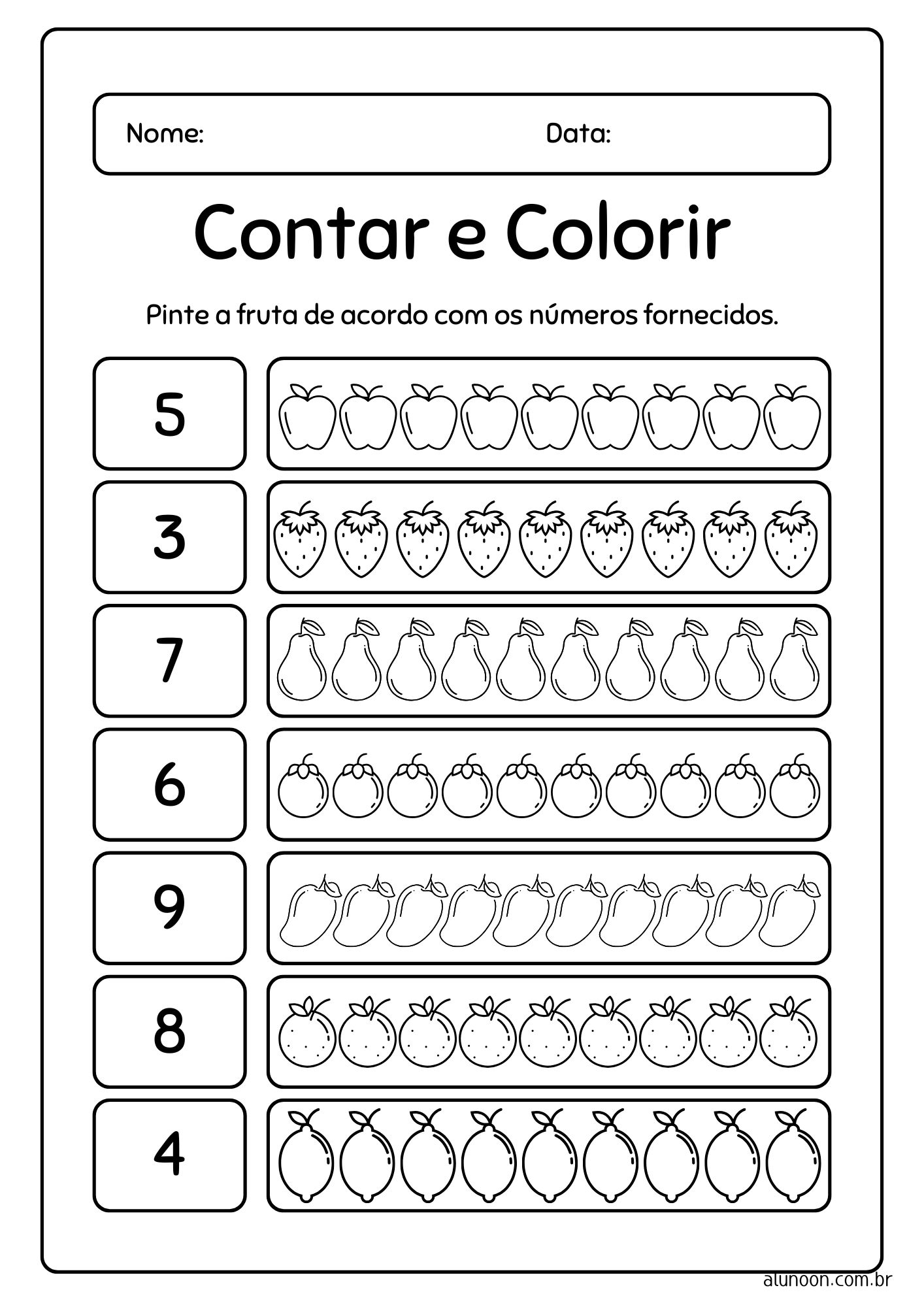 Nome: Data:

Contar e Colorir

Pinte a fruta de acordo com os números fornecidos.

5

3

7

6

9

8

4

alunoon.com.br